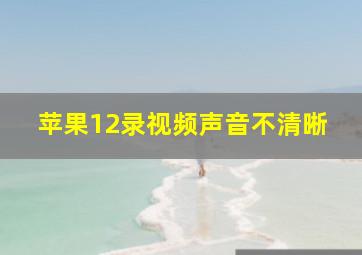 苹果12录视频声音不清晰